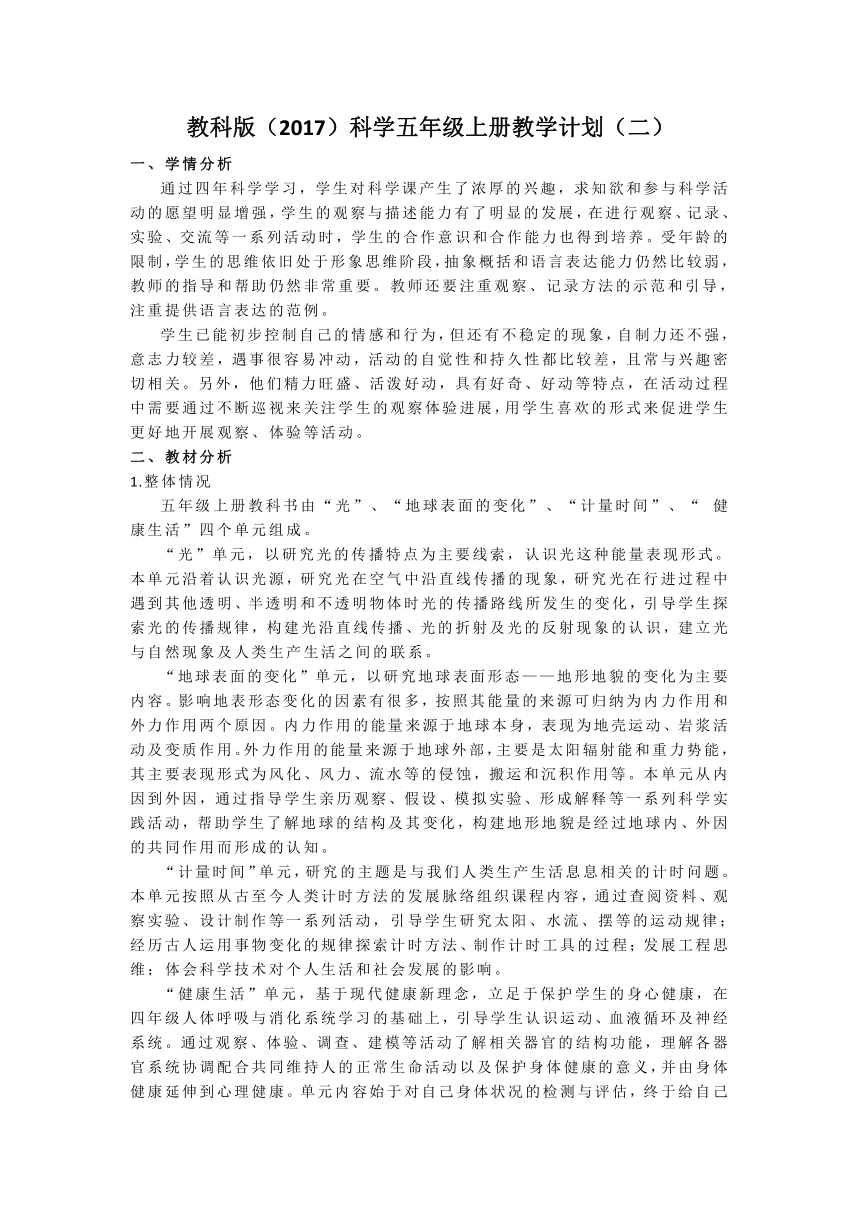 教科版（2017）科学五年级上册教学计划（二）

一、学情分析

通过四年科学学习，学生对科学课产生了浓厚的兴趣，求知欲和参与科学活动的愿望明显增强，学生的观察与描述能力有了明显的发展，在进行观察、记录、实验、交流等一系列活动时，学生的合作意识和合作能力也得到培养。受年龄的限制，学生的思维依旧处于形象思维阶段，抽象概括和语言表达能力仍然比较弱，教师的指导和帮助仍然非常重要。教师还要注重观察、记录方法的示范和引导，注重提供语言表达的范例。

学生已能初步控制自己的情感和行为，但还有不稳定的现象，自制力还不强，意志力较差，遇事很容易冲动，活动的自觉性和持久性都比较差，且常与兴趣密切相关。另外，他们精力旺盛、活泼好动，具有好奇、好动等特点，在活动过程中需要通过不断巡视来关注学生的观察体验进展，用学生喜欢的形式来促进学生更好地开展观察、体验等活动。

二、教材分析

1.整体情况

五年级上册教科书由“光”、“地球表面的变化”、“计量时间”、“ 健康生活”四个单元组成。

“光”单元，以研究光的传播特点为主要线索，认识光这种能量表现形式。本单元沿着认识光源，研究光在空气中沿直线传播的现象，研究光在行进过程中遇到其他透明、半透明和不透明物体时光的传播路线所发生的变化，引导学生探索光的传播规律，构建光沿直线传播、光的折射及光的反射现象的认识，建立光与自然现象及人类生产生活之间的联系。

“地球表面的变化”单元，以研究地球表面形态——地形地貌的变化为主要内容。影响地表形态变化的因素有很多，按照其能量的来源可归纳为内力作用和外力作用两个原因。内力作用的能量来源于地球本身，表现为地壳运动、岩浆活动及变质作用。外力作用的能量来源于地球外部，主要是太阳辐射能和重力势能，其主要表现形式为风化、风力、流水等的侵蚀，搬运和沉积作用等。本单元从内因到外因，通过指导学生亲历观察、假设、模拟实验、形成解释等一系列科学实践活动，帮助学生了解地球的结构及其变化，构建地形地貌是经过地球内、外因的共同作用而形成的认知。

“计量时间”单元，研究的主题是与我们人类生产生活息息相关的计时问题。本单元按照从古至今人类计时方法的发展脉络组织课程内容，通过查阅资料、观察实验、设计制作等一系列活动，引导学生研究太阳、水流、摆等的运动规律；经历古人运用事物变化的规律探索计时方法、制作计时工具的过程；发展工程思维；体会科学技术对个人生活和社会发展的影响。

“健康生活”单元，基于现代健康新理念，立足于保护学生的身心健康，在四年级人体呼吸与消化系统学习的基础上，引导学生认识运动、血液循环及神经系统。通过观察、体验、调查、建模等活动了解相关器官的结构功能，理解各器官系统协调配合共同维持人的正常生命活动以及保护身体健康的意义，并由身体健康延伸到心理健康。单元内容始于对自己身体状况的检测与评估，终于给自己